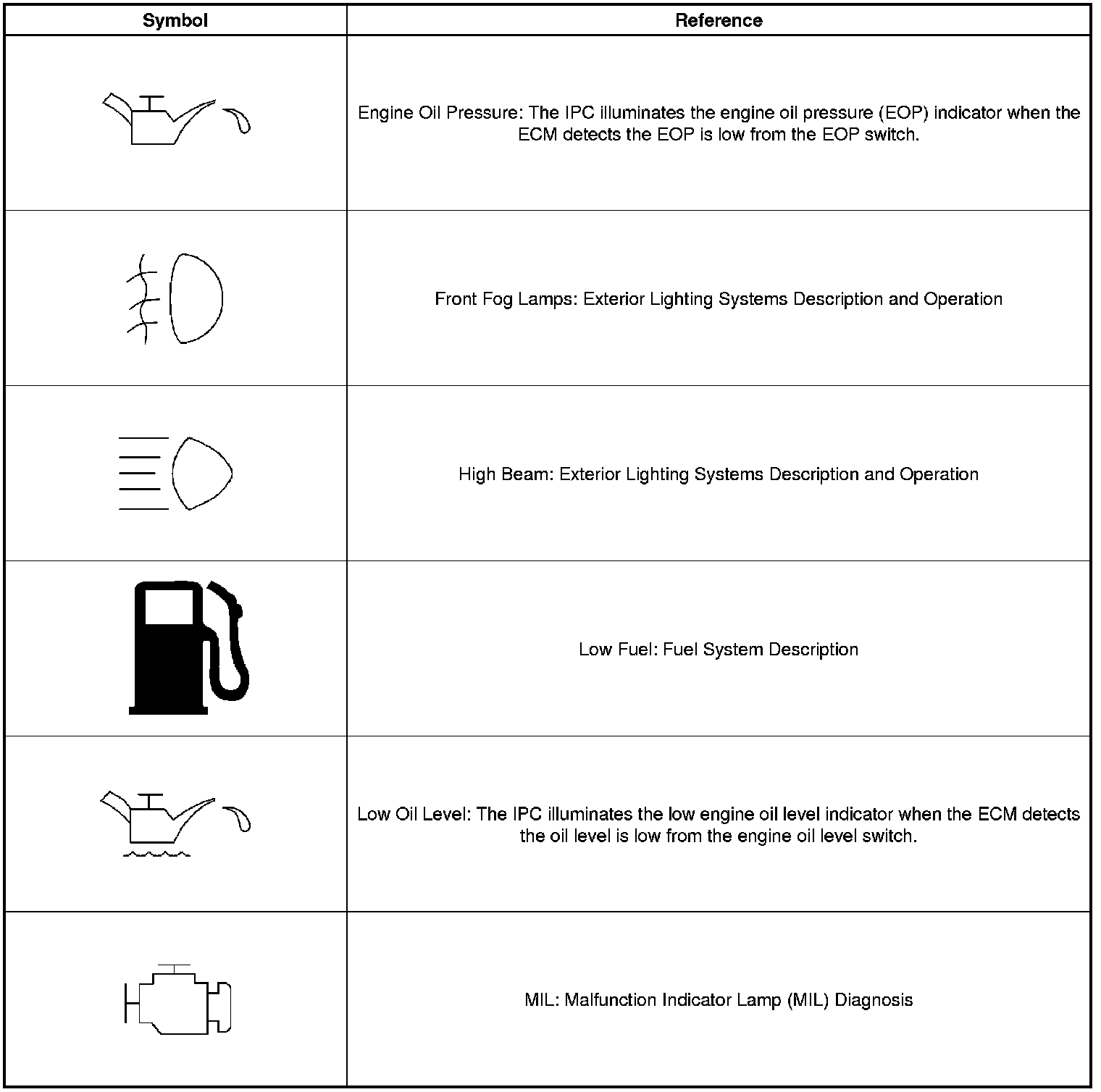 | Symbol | Reference |
|---|---|
| | Engine Oil Pressure: The IPC illuminates the engine oil pressure (EOP) indicator when the ECM detects the EOP is low from the EOP switch. |
| | Front Fog Lamps: Exterior Lighting Systems Description and Operation |
| | High Beam: Exterior Lighting Systems Description and Operation |
| | Low Fuel: Fuel System Description |
| | Low Oil Level: The IPC illuminates the low engine oil level indicator when the ECM detects the oil level is low from the engine oil level switch. |
| | MIL: Malfunction Indicator Lamp (MIL) Diagnosis |